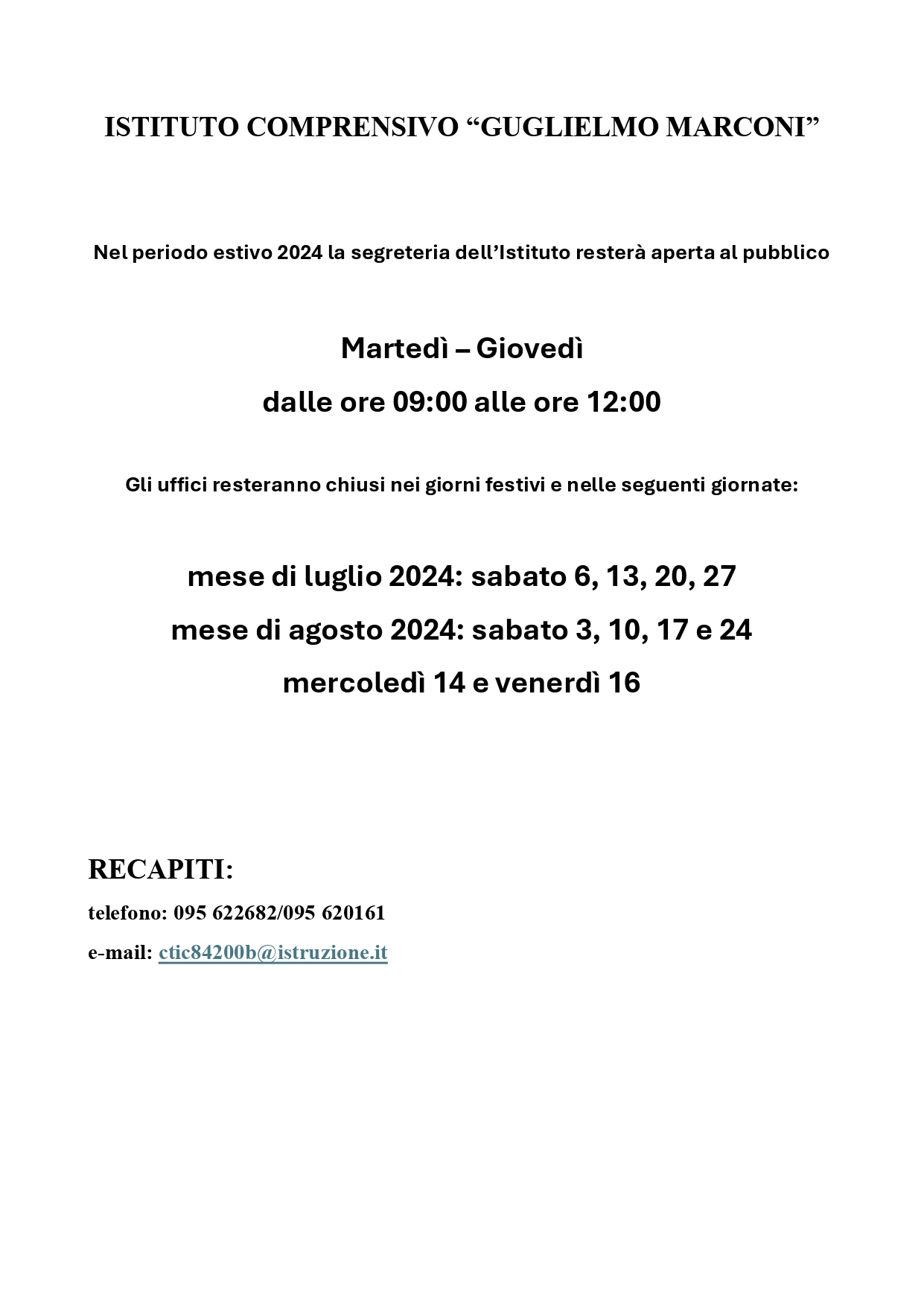 ISTITUTO COMPRENSIVO "GUGLIELMO MARCONI"

Nel periodo estivo 2024 la segreteria dell'Istituto resterà aperta al pubblico

Martedì – Giovedì

dalle ore 09:00 alle ore 12:00

Gli uffici resteranno chiusi nei giorni festivi e nelle seguenti giornate:

mese di luglio 2024: sabato 6, 13, 20, 27

mese di agosto 2024: sabato 3, 10, 17 e 24

mercoledì 14 e venerdì 16

RECAPITI:

telefono: 095 622682/095 620161

e-mail: ctic84200b@istruzione.it